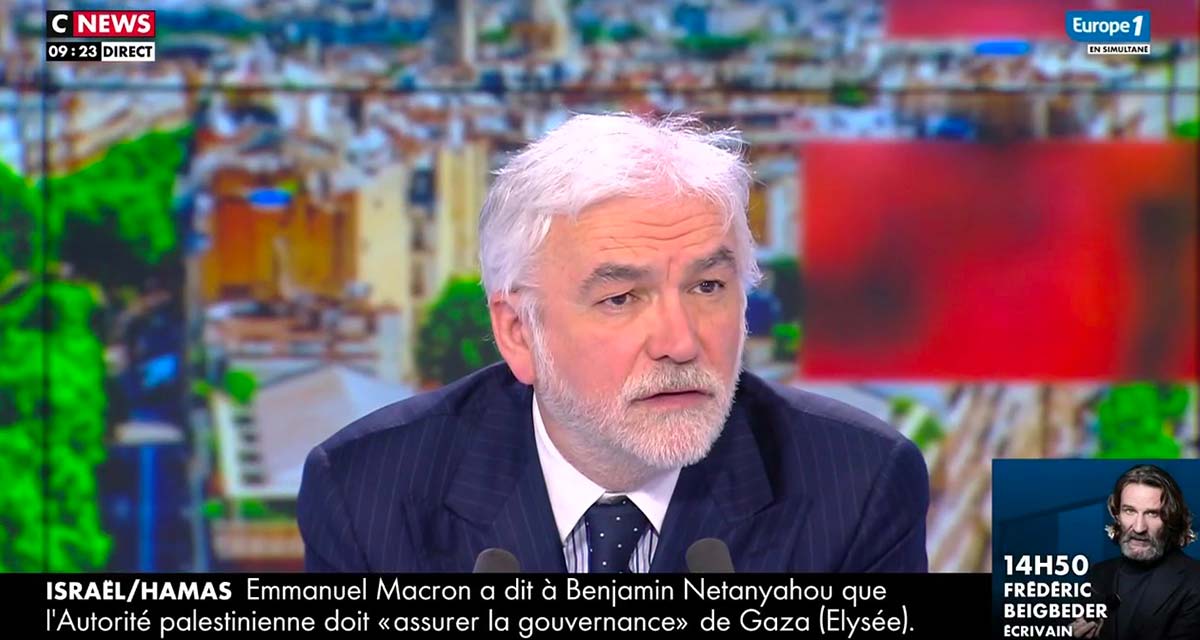 C NEWS
09:23 DIRECT

Europe 1
EN SIMULTANÉ

ISRAËL/HAMAS Emmanuel Macron a dit à Benjamin Netanyahou que l'Autorité palestinienne doit «assurer la gouvernance» de Gaza (Elysée).

14H50
FRÉDÉRIC BEIGBEDER
ÉCRIVAIN